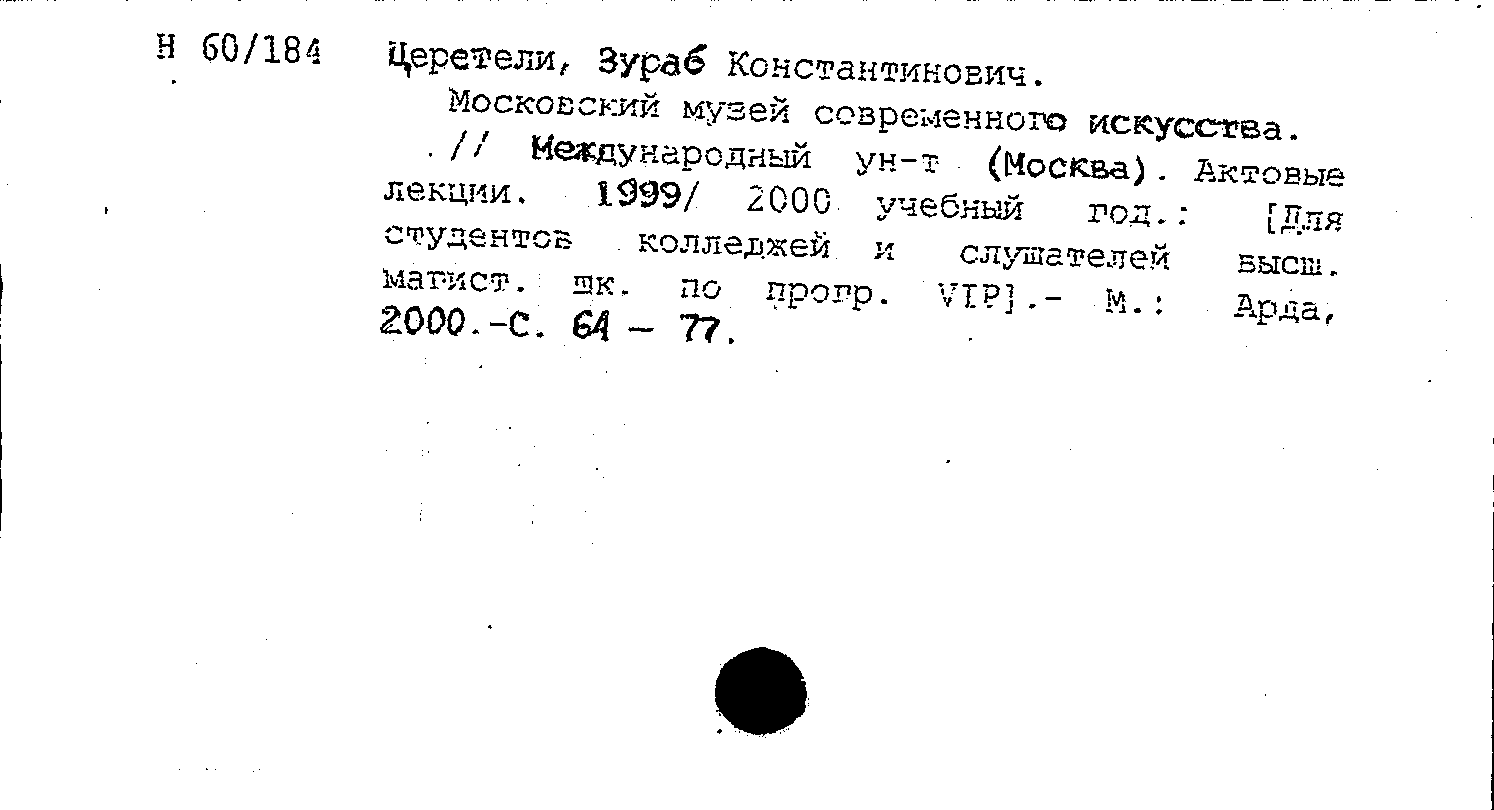 Н 60/184

Церетели, Зураб Константинович.

Московский музей современного искусства. // Международный ун-т (Москва). Актовые лекции. 1999/ 2000 учебный год.: [Для студентов колледжей и слушателей высш. магист. шк. по прогр. VIP].- М.: Арда, 2000.-С. 64 - 77.